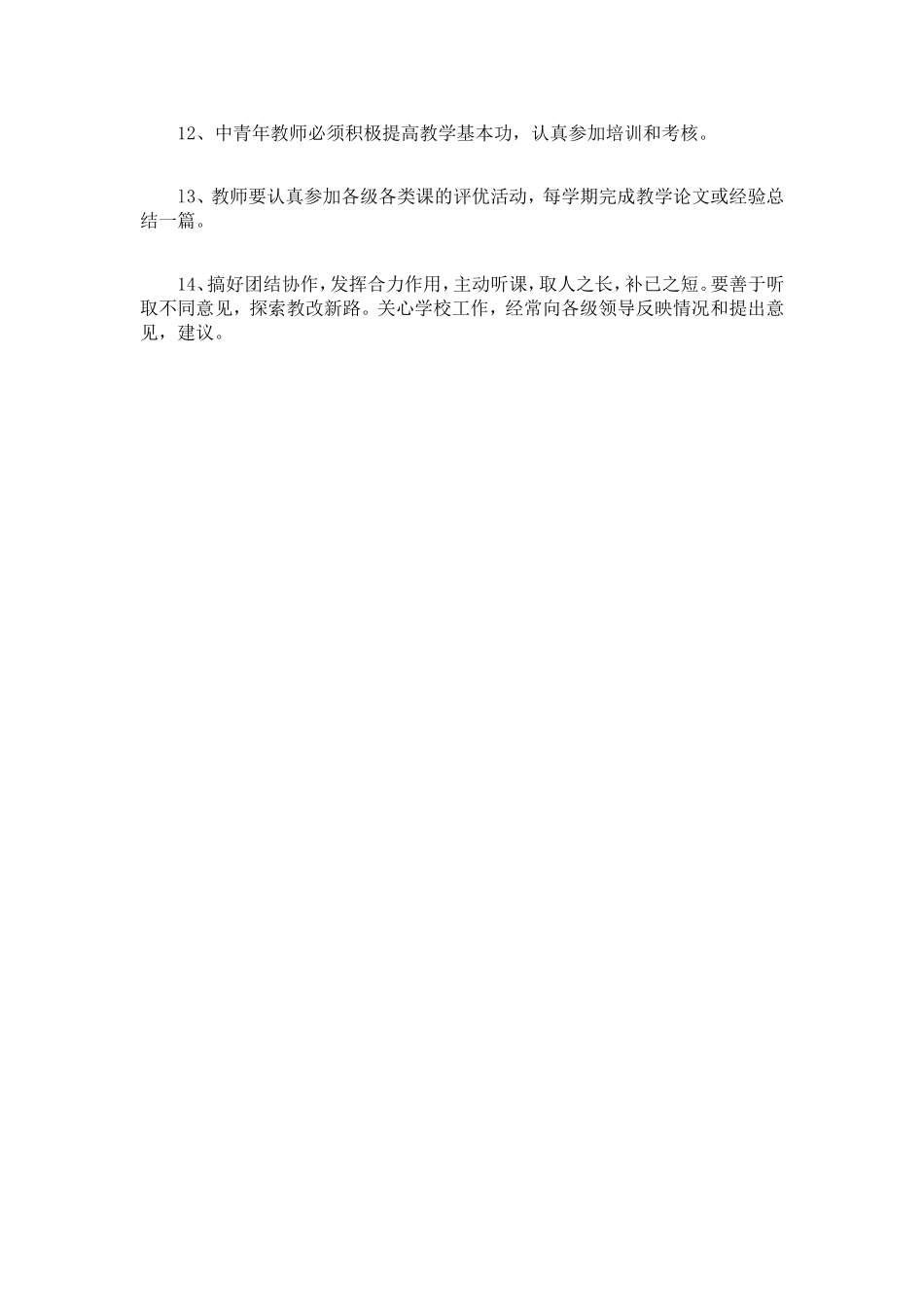 12、中青年教师必须积极提高教学基本功，认真参加培训和考核。

13、教师要认真参加各级各类课的评优活动，每学期完成教学论文或经验总结一篇。

14、搞好团结协作，发挥合力作用，主动听课，取人之长，补已之短。要善于听取不同意见，探索教改新路。关心学校工作，经常向各级领导反映情况和提出意见，建议。